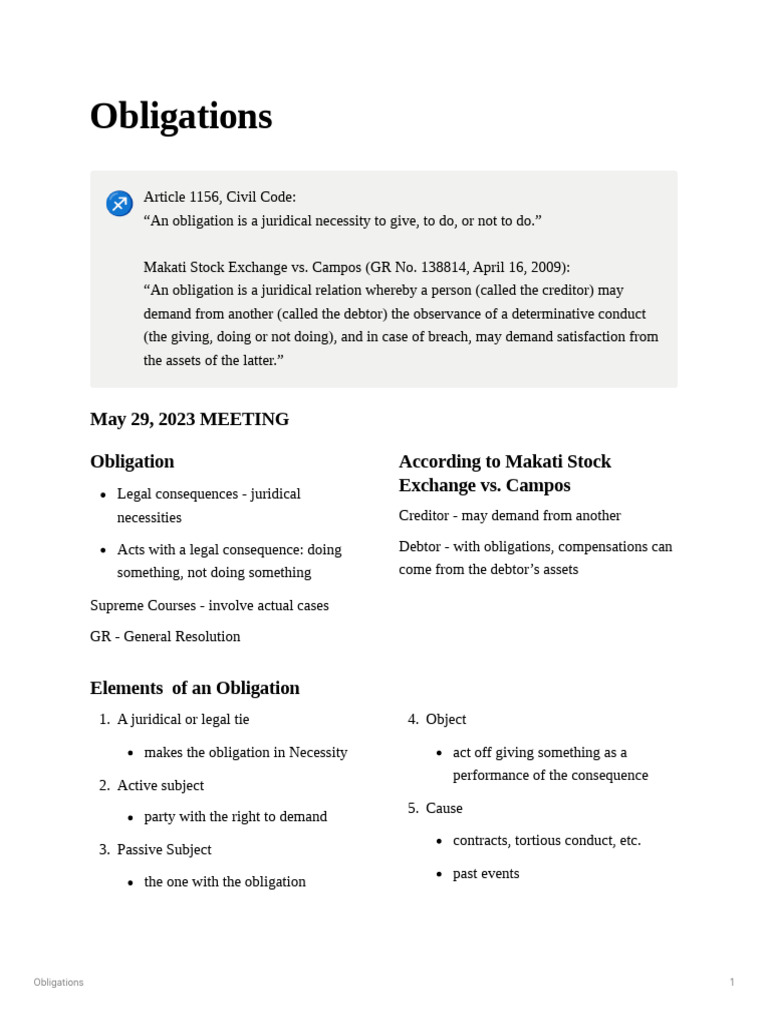 Obligations

Article 1156, Civil Code:
"An obligation is a juridical necessity to give, to do, or not to do."

Makati Stock Exchange vs. Campos (GR No. 138814, April 16, 2009):
"An obligation is a juridical relation whereby a person (called the creditor) may demand from another (called the debtor) the observance of a determinative conduct (the giving, doing or not doing), and in case of breach, may demand satisfaction from the assets of the latter."

May 29, 2023 MEETING

Obligation

• Legal consequences - juridical necessities
• Acts with a legal consequence: doing something, not doing something

Supreme Courses - involve actual cases

GR - General Resolution

According to Makati Stock Exchange vs. Campos

Creditor - may demand from another

Debtor - with obligations, compensations can come from the debtor's assets

Elements of an Obligation

1. A juridical or legal tie
• makes the obligation in Necessity
2. Active subject
• party with the right to demand
3. Passive Subject
• the one with the obligation

4. Object
• act off giving something as a performance of the consequence
5. Cause
• contracts, tortious conduct, etc.
• past events

Obligations 1